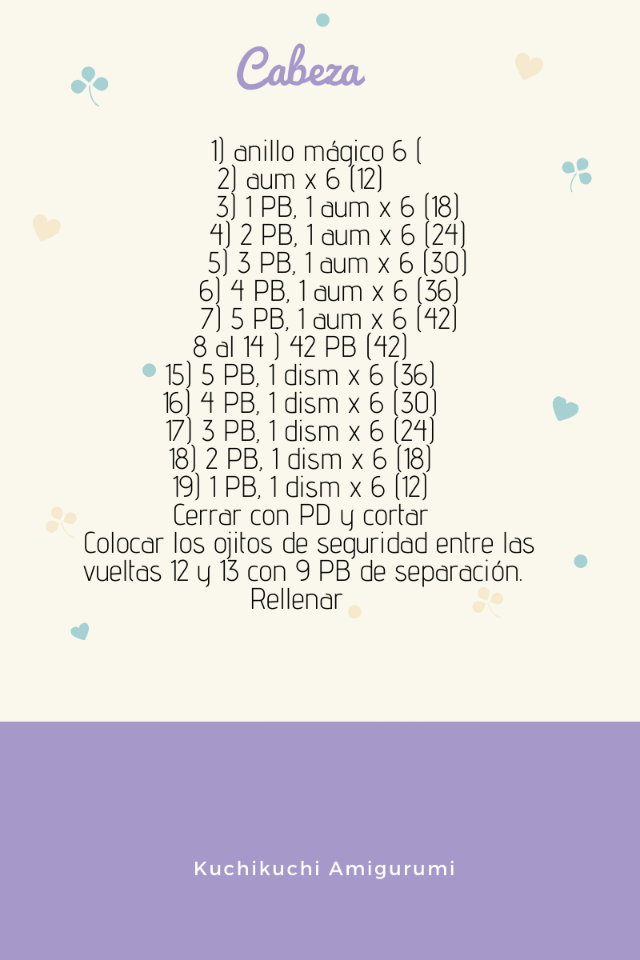 Cabeza

1) anillo mágico 6 (
2) aum x 6 (12)
3) 1 PB, 1 aum x 6 (18)
4) 2 PB, 1 aum x 6 (24)
5) 3 PB, 1 aum x 6 (30)
6) 4 PB, 1 aum x 6 (36)
7) 5 PB, 1 aum x 6 (42)
8 al 14 ) 42 PB (42)
15) 5 PB, 1 dism x 6 (36)
16) 4 PB, 1 dism x 6 (30)
17) 3 PB, 1 dism x 6 (24)
18) 2 PB, 1 dism x 6 (18)
19) 1 PB, 1 dism x 6 (12)
Cerrar con PD y cortar
Colocar los ojitos de seguridad entre las vueltas 12 y 13 con 9 PB de separación.
Rellenar

Kuchikuchi Amigurumi